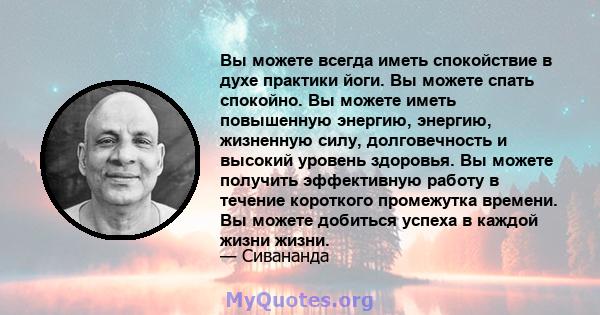 Вы можете всегда иметь спокойствие в духе практики йоги. Вы можете спать спокойно. Вы можете иметь повышенную энергию, энергию, жизненную силу, долговечность и высокий уровень здоровья. Вы можете получить эффективную работу в течение короткого промежутка времени. Вы можете добиться успеха в каждой жизни жизни.
— Сивананда

MyQuotes.org